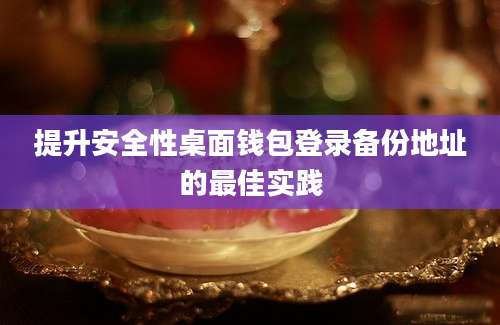 提升安全性桌面钱包登录备份地址的最佳实践